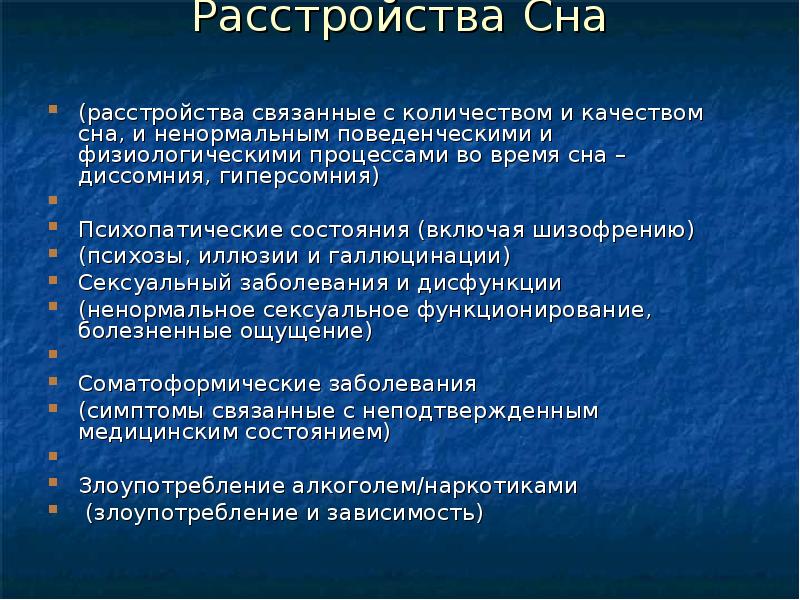 Расстройства Сна

(расстройства связанные с количеством и качеством сна, и ненормальным поведенческими и физиологическими процессами во время сна – диссомния, гиперсомния)

Психопатические состояния (включая шизофрению)
(психозы, иллюзии и галлюцинации)
Сексуальный заболевания и дисфункции
(ненормальное сексуальное функционирование, болезненные ощущение)

Соматоформические заболевания
(симптомы связанные с неподтвержденным медицинским состоянием)

Злоупотребление алкоголем/наркотиками
(злоупотребление и зависимость)